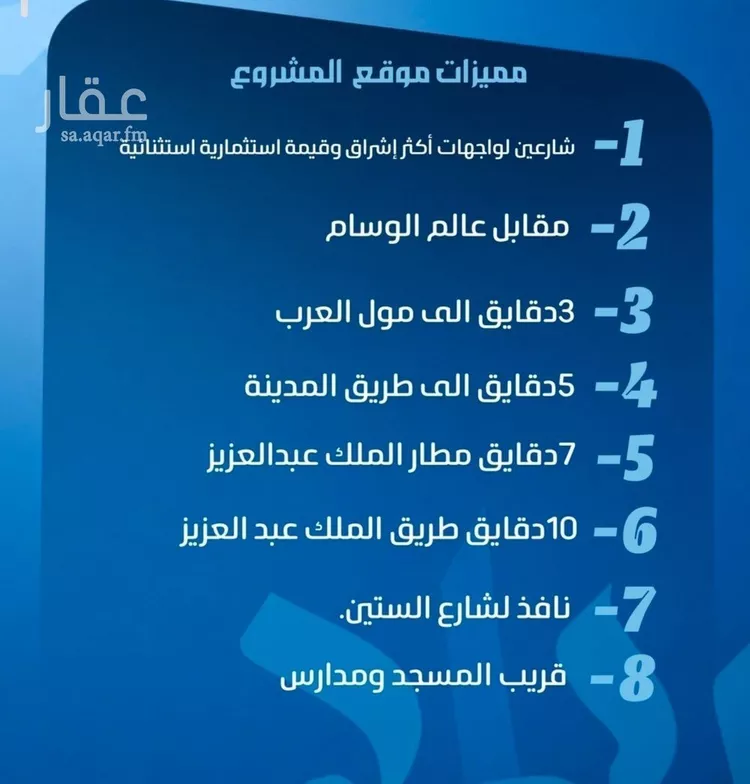 عقار
sa.aqar.fm

مميزات موقع المشروع

1- شارعين لواجهات أكثر إشراق وقيمة استثمارية استثنائية

2- مقابل عالم الوسام

3- 3دقايق الى مول العرب

4- 5دقايق الى طريق المدينة

5- 7دقايق مطار الملك عبدالعزيز

6- 10دقايق طريق الملك عبد العزيز

7- نافذ لشارع الستين.

8- قريب المسجد ومدارس